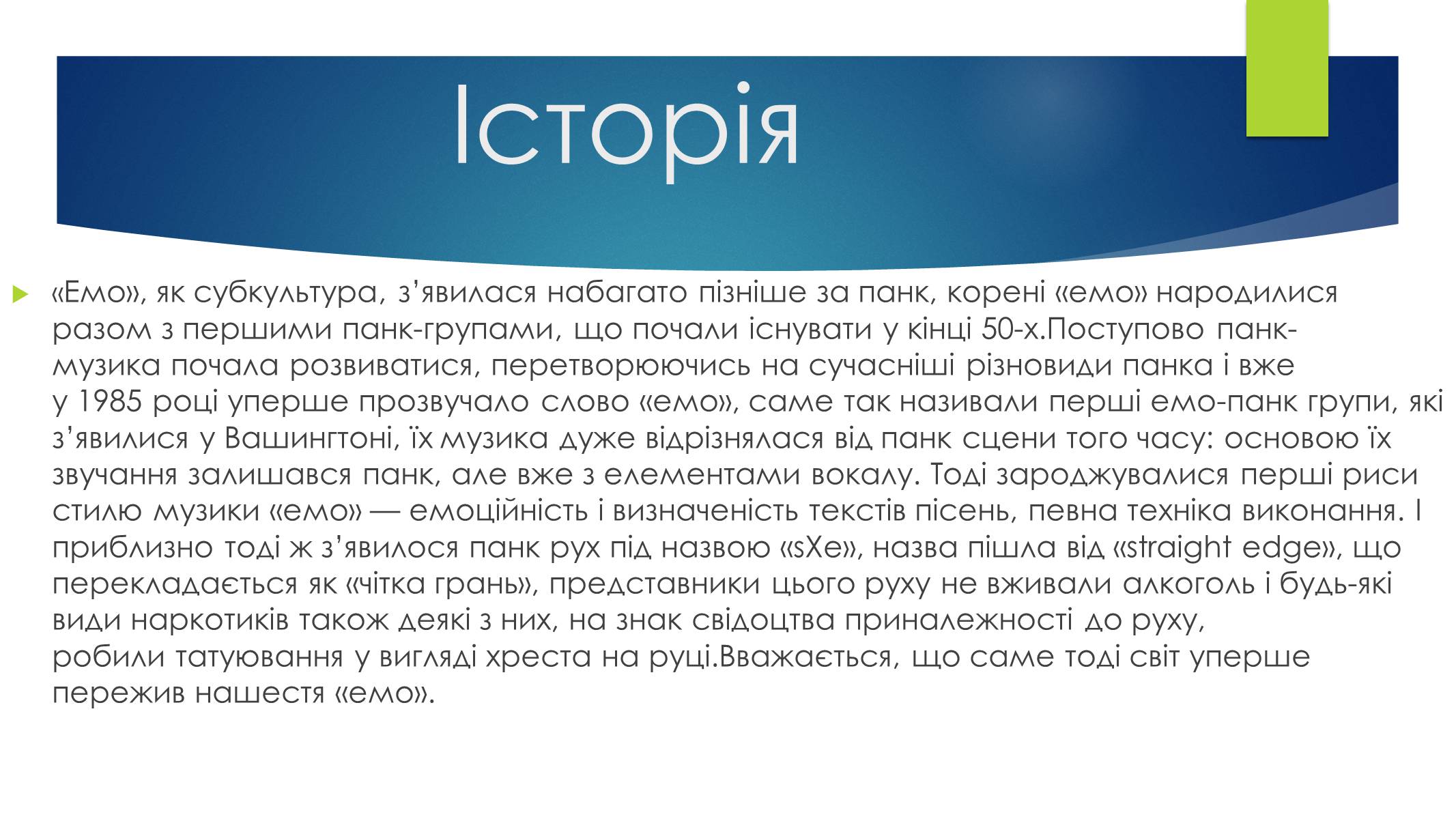 Історія

«Емо», як субкультура, з’явилася набагато пізніше за панк, корені «емо» народилися разом з першими панк-групами, що почали існувати у кінці 50-х.Поступово панк-музика почала розвиватися, перетворюючись на сучасніші різновиди панка і вже у 1985 році уперше прозвучало слово «емо», саме так називали перші емо-панк групи, які з’явилися у Вашингтоні, їх музика дуже відрізнялася від панк сцени того часу: основою їх звучання залишався панк, але вже з елементами вокалу. Тоді зароджувалися перші риси стилю музики «емо» — емоційність і визначеність текстів пісень, певна техніка виконання. І приблизно тоді ж з’явилося панк рух під назвою «sXe», назва пішла від «straight edge», що перекладається як «чітка грань», представники цього руху не вживали алкоголь і будь-які види наркотиків також деякі з них, на знак свідоцтва приналежності до руху, робили татуювання у вигляді хреста на руці.Вважається, що саме тоді світ уперше пережив нашестя «емо».